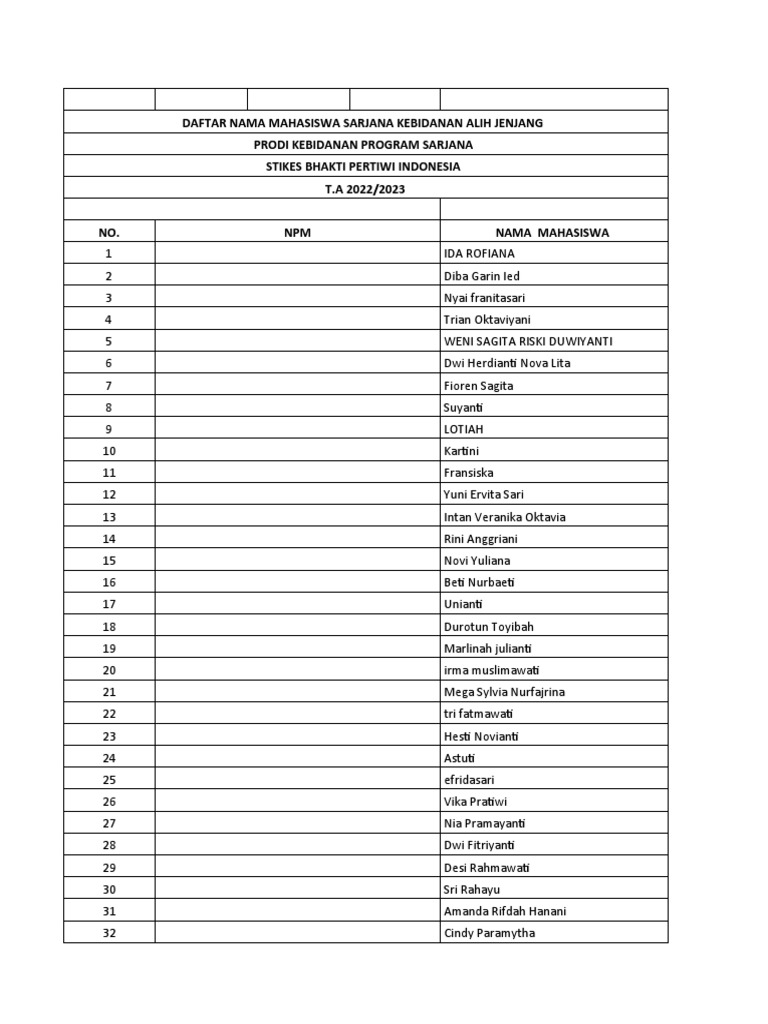 DAFTAR NAMA MAHASISWA SARJANA KEBIDANAN ALIH JENJANG
PRODI KEBIDANAN PROGRAM SARJANA
STIKES BHAKTI PERTIWI INDONESIA
T.A 2022/2023

| NO. | NPM | NAMA MAHASISWA |
|---|---|---|
| 1 | | IDA ROFIANA |
| 2 | | Diba Garin Ied |
| 3 | | Nyai franitasari |
| 4 | | Trian Oktaviyani |
| 5 | | WENI SAGITA RISKI DUWIYANTI |
| 6 | | Dwi Herdianti Nova Lita |
| 7 | | Fioren Sagita |
| 8 | | Suyanti |
| 9 | | LOTIAH |
| 10 | | Kartini |
| 11 | | Fransiska |
| 12 | | Yuni Ervita Sari |
| 13 | | Intan Veranika Oktavia |
| 14 | | Rini Anggriani |
| 15 | | Novi Yuliana |
| 16 | | Beti Nurbaeti |
| 17 | | Unianti |
| 18 | | Durotun Toyibah |
| 19 | | Marlinah julianti |
| 20 | | irma muslimawati |
| 21 | | Mega Sylvia Nurfajrina |
| 22 | | tri fatmawati |
| 23 | | Hesti Novianti |
| 24 | | Astuti |
| 25 | | efridasari |
| 26 | | Vika Pratiwi |
| 27 | | Nia Pramayanti |
| 28 | | Dwi Fitriyanti |
| 29 | | Desi Rahmawati |
| 30 | | Sri Rahayu |
| 31 | | Amanda Rifdah Hanani |
| 32 | | Cindy Paramytha |